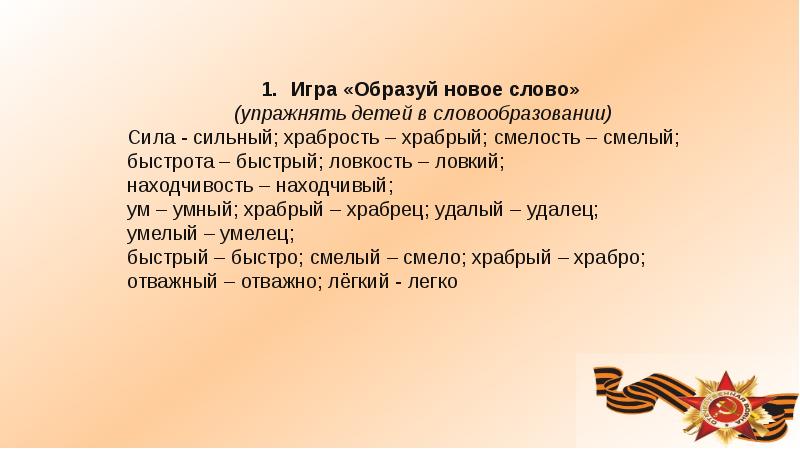 1. Игра «Образуй новое слово»
(упражнять детей в словообразовании)

Сила - сильный; храбрость – храбрый; смелость – смелый;
быстрота – быстрый; ловкость – ловкий;
находчивость – находчивый;
ум – умный; храбрый – храбрец; удалый – удалец;
умелый – умелец;
быстрый – быстро; смелый – смело; храбрый – храбро;
отважный – отважно; лёгкий - легко

ОТЕЧЕСТВЕННАЯ ВОЙНА